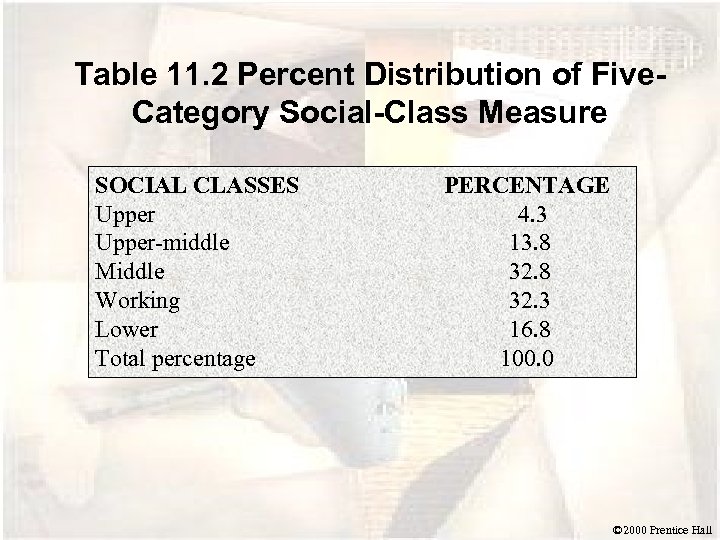 Table 11.2 Percent Distribution of Five-Category Social-Class Measure

| SOCIAL CLASSES | PERCENTAGE |
|---|---|
| Upper | 4.3 |
| Upper-middle | 13.8 |
| Middle | 32.8 |
| Working | 32.3 |
| Lower | 16.8 |
| Total percentage | 100.0 |

©2000 Prentice Hall